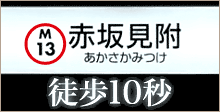 M
13
赤坂見附
あかさかみつけ

徒歩10秒